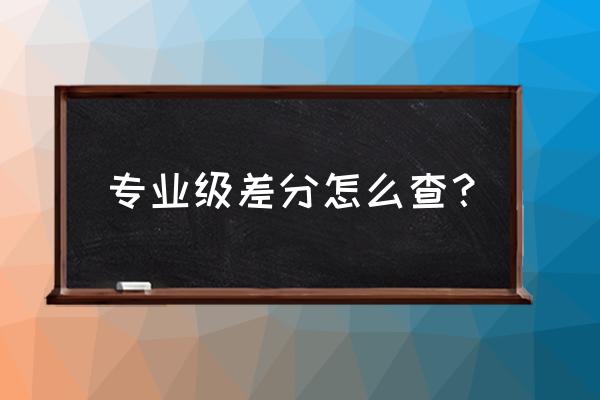 专业级差分怎么查？